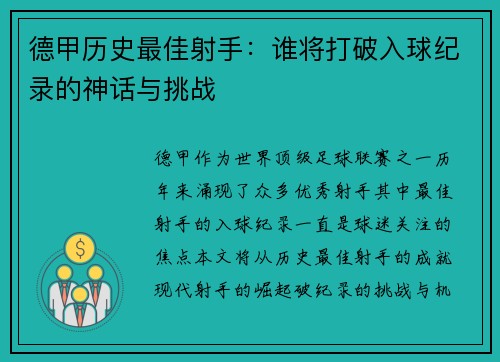 德甲历史最佳射手：谁将打破入球纪录的神话与挑战

德甲作为世界顶级足球联赛之一历年来涌现了众多优秀射手其中最佳射手的入球纪录一直是球迷关注的焦点本文将从历史最佳射手的成就现代射手的崛起破纪录的挑战与机

$